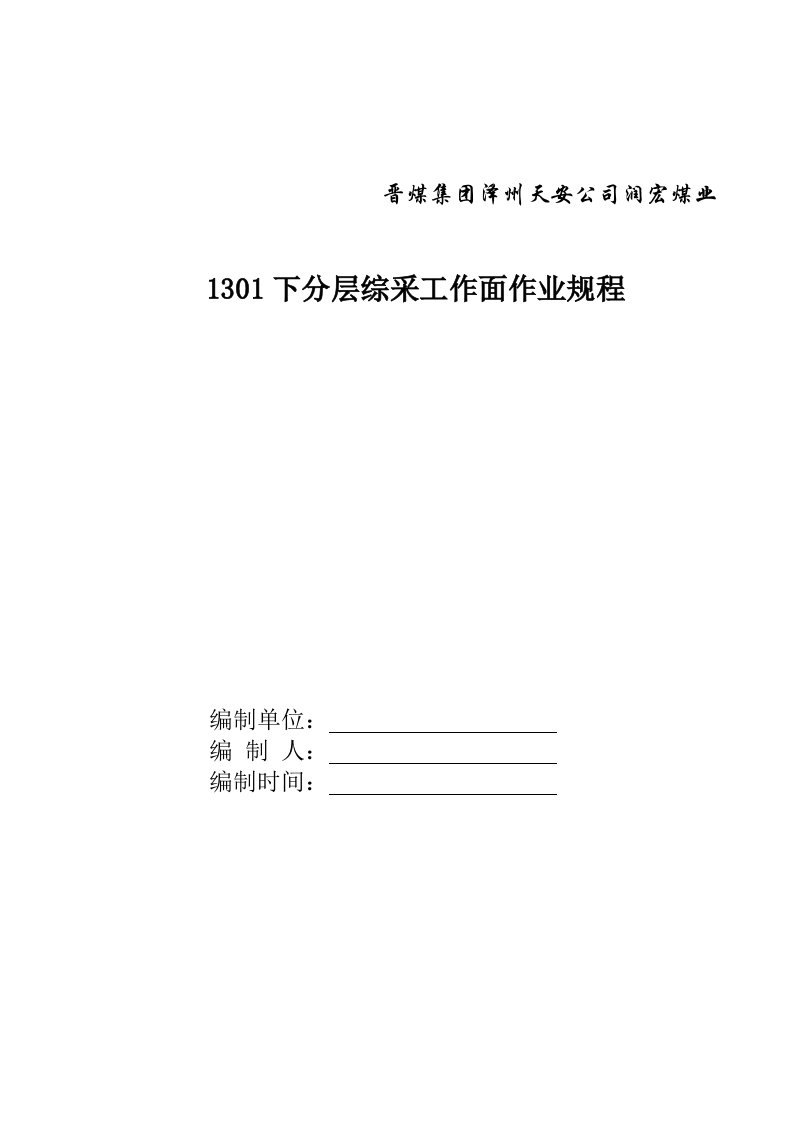 晋煤集团泽州天安公司润宏煤业

1301 下分层综采工作面作业规程

编制单位：
编 制 人：
编制时间：